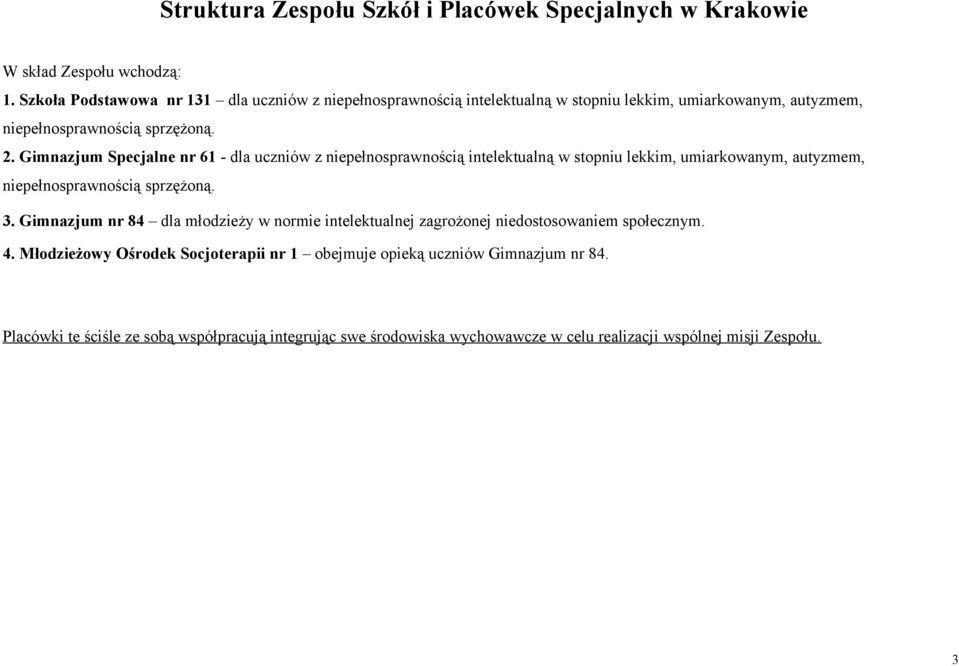 Struktura Zespołu Szkół i Placówek Specjalnych w Krakowie

W skład Zespołu wchodzą:

1. Szkoła Podstawowa nr 131 – dla uczniów z niepełnosprawnością intelektualną w stopniu lekkim, umiarkowanym, autyzmem, niepełnosprawnością sprzężoną.

2. Gimnazjum Specjalne nr 61 - dla uczniów z niepełnosprawnością intelektualną w stopniu lekkim, umiarkowanym, autyzmem, niepełnosprawnością sprzężoną.

3. Gimnazjum nr 84 – dla młodzieży w normie intelektualnej zagrożonej niedostosowaniem społecznym.

4. Młodzieżowy Ośrodek Socjoterapii nr 1 – obejmuje opieką uczniów Gimnazjum nr 84.

Placówki te ściśle ze sobą współpracują integrując swe środowiska wychowawcze w celu realizacji wspólnej misji Zespołu.

3